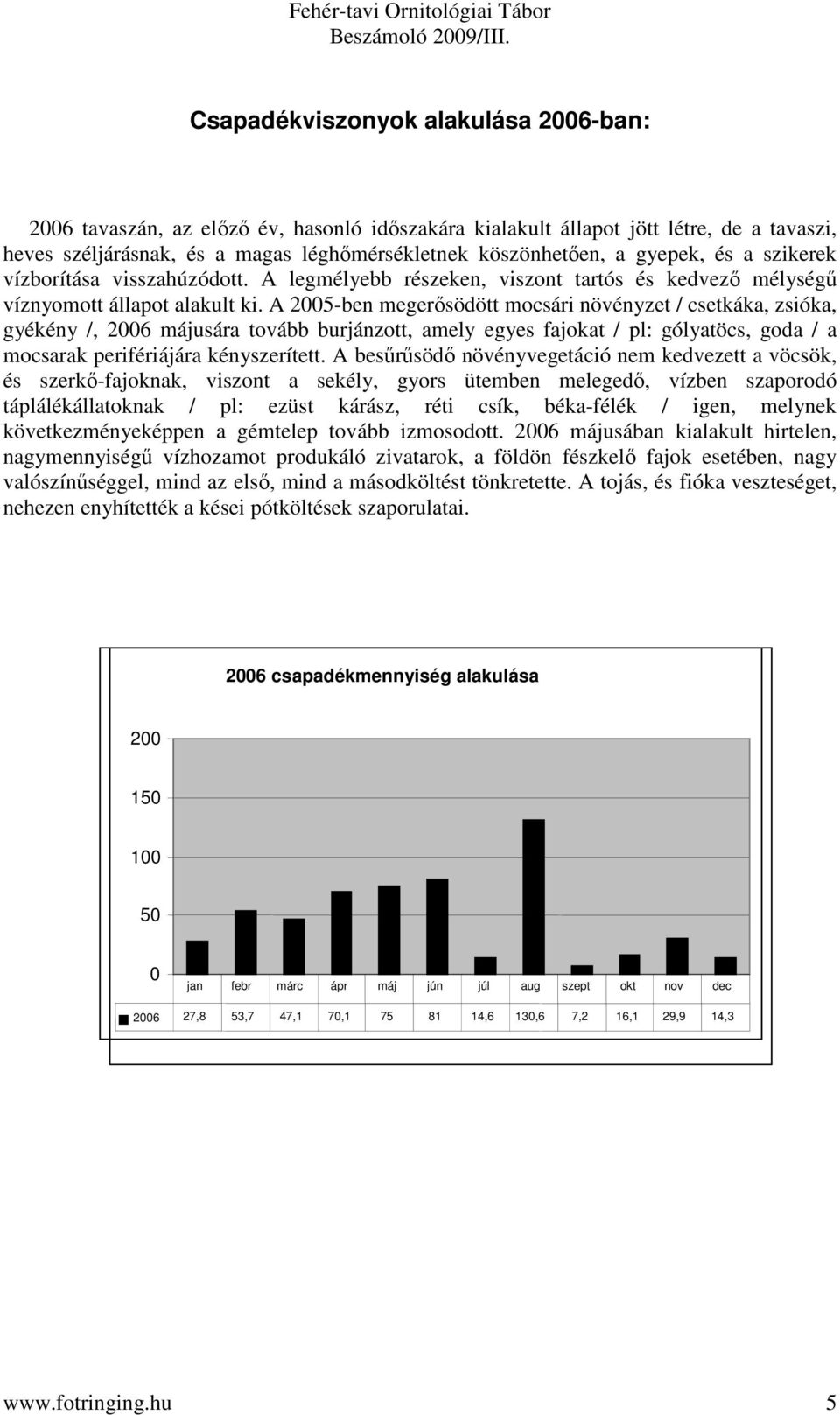 Fehér-tavi Ornitológiai Tábor
Beszámoló 2009/III.

Csapadékviszonyok alakulása 2006-ban:

2006 tavaszán, az előző év, hasonló időszakára kialakult állapot jött létre, de a tavaszi, heves széljárásnak, és a magas léghőmérsékletnek köszönhetően, a gyepek, és a szikerek vízborítása visszahúzódott. A legmélyebb részeken, viszont tartós és kedvező mélységű víznyomott állapot alakult ki. A 2005-ben megerősödött mocsári növényzet / csetkáka, zsióka, gyékény /, 2006 májusára tovább burjánzott, amely egyes fajokat / pl: gólyatöcs, goda / a mocsarak perifériájára kényszerített. A besűrűsödő növényvegetáció nem kedvezett a vöcsök, és szerkő-fajoknak, viszont a sekély, gyors ütemben melegedő, vízben szaporodó táplálékállatoknak / pl: ezüst kárász, réti csík, béka-félék / igen, melynek következményeképpen a gémtelep tovább izmosodott. 2006 májusában kialakult hirtelen, nagymennyiségű vízhozamot produkáló zivatarok, a földön fészkelő fajok esetében, nagy valószínűséggel, mind az első, mind a másodköltést tönkretette. A tojás, és fióka veszteséget, nehezen enyhítették a kései pótköltések szaporulatai.

2006 csapadékmennyiség alakulása

200
150
100
50
0

| | jan | febr | márc | ápr | máj | jún | júl | aug | szept | okt | nov | dec |
|---|---|---|---|---|---|---|---|---|---|---|---|---|
| 2006 | 27,8 | 53,7 | 47,1 | 70,1 | 75 | 81 | 14,6 | 130,6 | 7,2 | 16,1 | 29,9 | 14,3 |

www.fotringing.hu 5